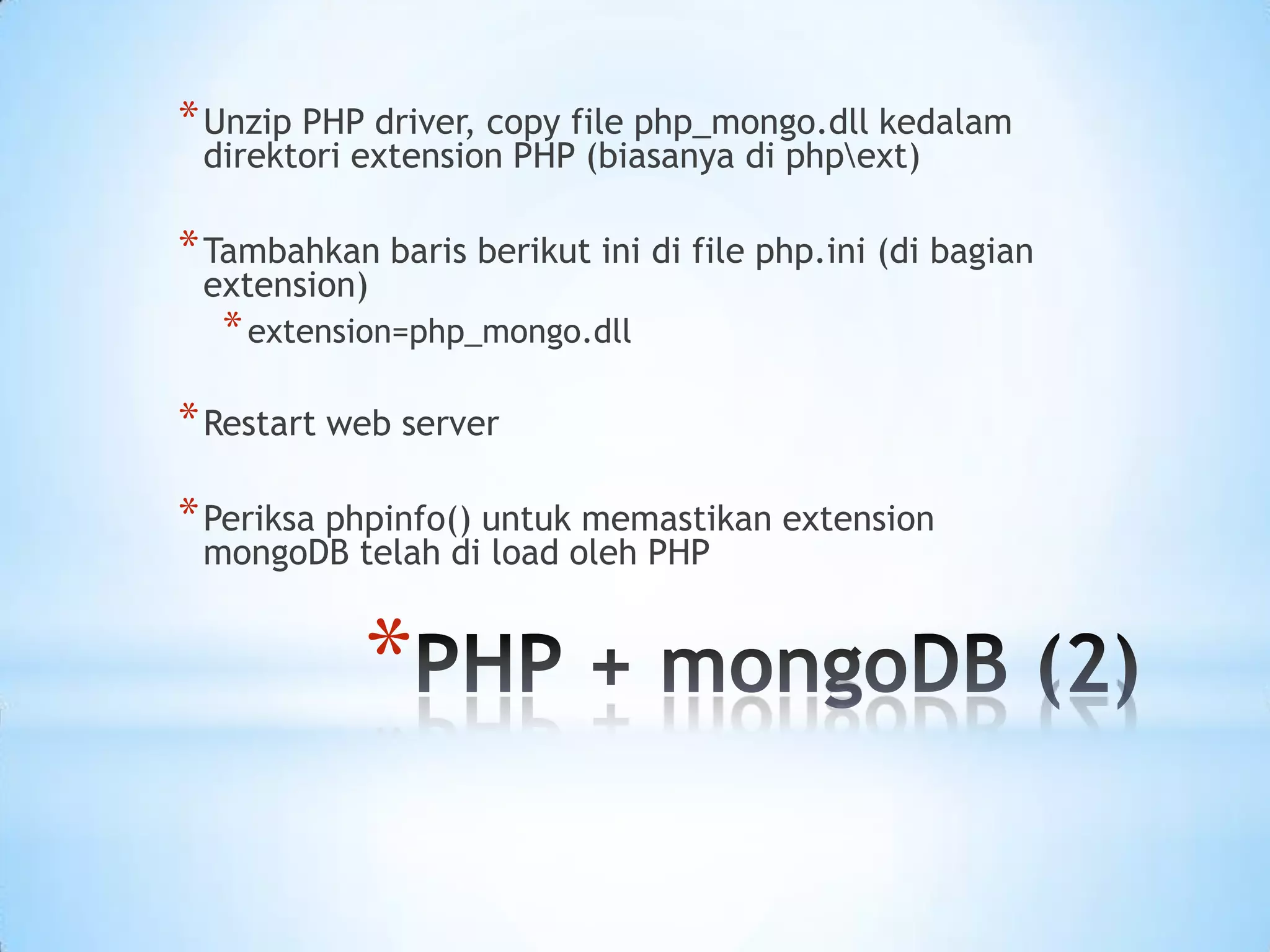 * Unzip PHP driver, copy file php_mongo.dll kedalam direktori extension PHP (biasanya di php\ext)

* Tambahkan baris berikut ini di file php.ini (di bagian extension)
  * extension=php_mongo.dll

* Restart web server

* Periksa phpinfo() untuk memastikan extension mongoDB telah di load oleh PHP

* PHP + mongoDB (2)